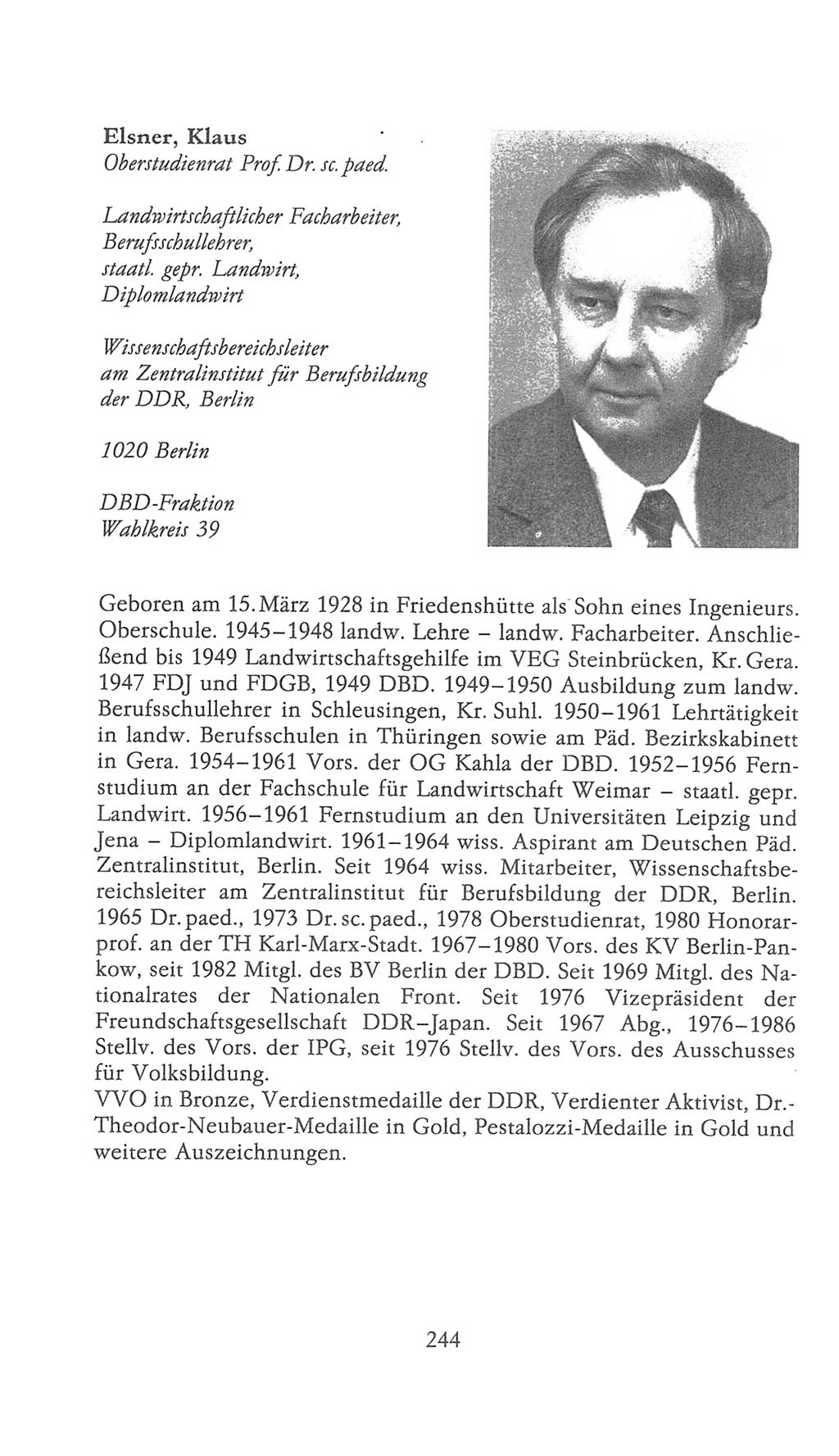 Elsner, Klaus
Oberstudienrat Prof. Dr. sc. paed.

Landwirtschaftlicher Facharbeiter, Berufsschullehrer, staatl. gepr. Landwirt, Diplomlandwirt

Wissenschaftsbereichsleiter am Zentralinstitut für Berufsbildung der DDR, Berlin

1020 Berlin

DBD-Fraktion
Wahlkreis 39

Geboren am 15. März 1928 in Friedenshütte als Sohn eines Ingenieurs. Oberschule. 1945–1948 landw. Lehre – landw. Facharbeiter. Anschließend bis 1949 Landwirtschaftsgehilfe im VEG Steinbrücken, Kr. Gera. 1947 FDJ und FDGB, 1949 DBD. 1949–1950 Ausbildung zum landw. Berufsschullehrer in Schleusingen, Kr. Suhl. 1950–1961 Lehrtätigkeit in landw. Berufsschulen in Thüringen sowie am Päd. Bezirkskabinett in Gera. 1954–1961 Vors. der OG Kahla der DBD. 1952–1956 Fernstudium an der Fachschule für Landwirtschaft Weimar – staatl. gepr. Landwirt. 1956–1961 Fernstudium an den Universitäten Leipzig und Jena – Diplomlandwirt. 1961–1964 wiss. Aspirant am Deutschen Päd. Zentralinstitut, Berlin. Seit 1964 wiss. Mitarbeiter, Wissenschaftsbereichsleiter am Zentralinstitut für Berufsbildung der DDR, Berlin. 1965 Dr. paed., 1973 Dr. sc. paed., 1978 Oberstudienrat, 1980 Honorarprof. an der TH Karl-Marx-Stadt. 1967–1980 Vors. des KV Berlin-Pankow, seit 1982 Mitgl. des BV Berlin der DBD. Seit 1969 Mitgl. des Nationalrates der Nationalen Front. Seit 1976 Vizepräsident der Freundschaftsgesellschaft DDR–Japan. Seit 1967 Abg., 1976–1986 Stellv. des Vors. der IPG, seit 1976 Stellv. des Vors. des Ausschusses für Volksbildung.
VVO in Bronze, Verdienstmedaille der DDR, Verdienter Aktivist, Dr.-Theodor-Neubauer-Medaille in Gold, Pestalozzi-Medaille in Gold und weitere Auszeichnungen.

244